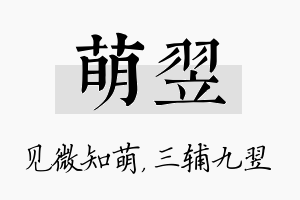 萌翌

见微知萌，三辅九翌